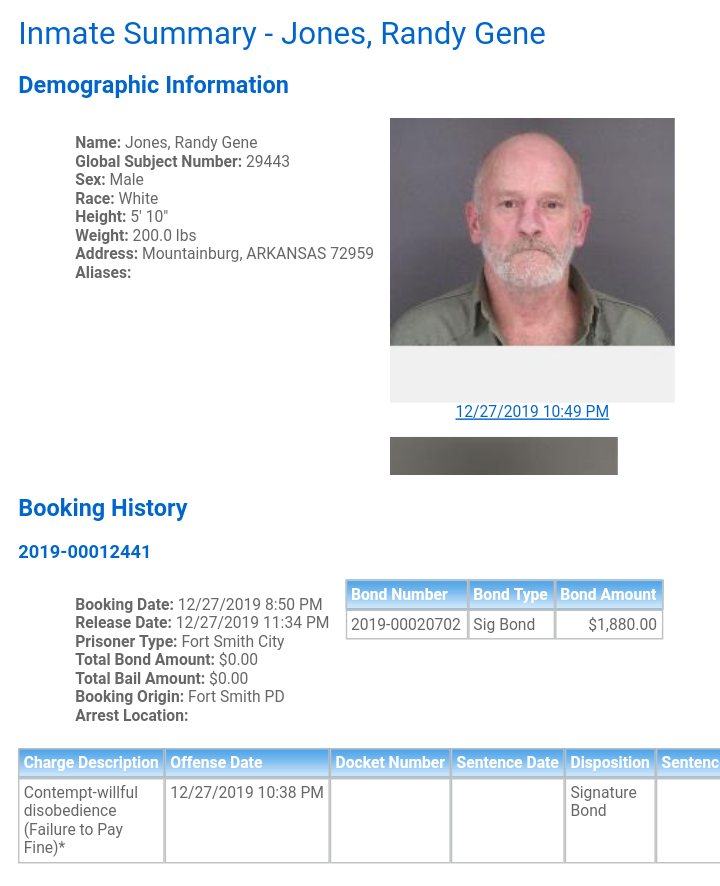 Inmate Summary - Jones, Randy Gene

Demographic Information

Name: Jones, Randy Gene
Global Subject Number: 29443
Sex: Male
Race: White
Height: 5' 10"
Weight: 200.0 lbs
Address: Mountainburg, ARKANSAS 72959
Aliases:

12/27/2019 10:49 PM

Booking History

2019-00012441

Booking Date: 12/27/2019 8:50 PM
Release Date: 12/27/2019 11:34 PM
Prisoner Type: Fort Smith City
Total Bond Amount: $0.00
Total Bail Amount: $0.00
Booking Origin: Fort Smith PD
Arrest Location:

| Bond Number | Bond Type | Bond Amount |
|---|---|---|
| 2019-00020702 | Sig Bond | $1,880.00 |

| Charge Description | Offense Date | Docket Number | Sentence Date | Disposition | Sentenc |
|---|---|---|---|---|---|
| Contempt-willful disobedience (Failure to Pay Fine)* | 12/27/2019 10:38 PM | | | Signature Bond | |